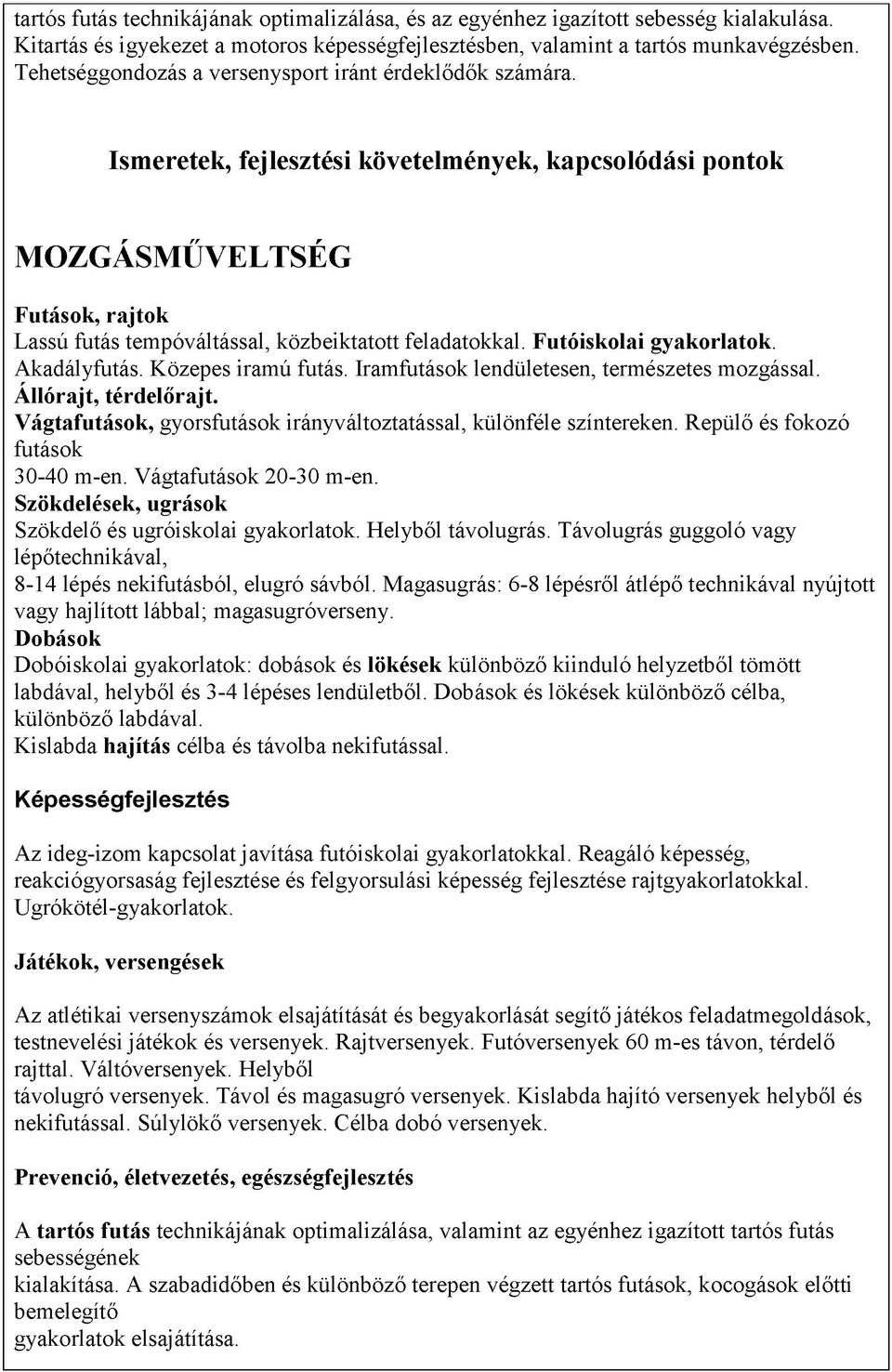 tartós futás technikájának optimalizálása, és az egyénhez igazított sebesség kialakulása. Kitartás és igyekezet a motoros képességfejlesztésben, valamint a tartós munkavégzésben. Tehetséggondozás a versenysport iránt érdeklődők számára.

Ismeretek, fejlesztési követelmények, kapcsolódási pontok

MOZGÁSMŰVELTSÉG

Futások, rajtok
Lassú futás tempóváltással, közbeiktatott feladatokkal. Futóiskolai gyakorlatok. Akadályfutás. Közepes iramú futás. Iramfutások lendületesen, természetes mozgással. Állórajt, térdelőrajt.
Vágtafutások, gyorsfutások irányváltoztatással, különféle színtereken. Repülő és fokozó futások
30-40 m-en. Vágtafutások 20-30 m-en.
Szökdelések, ugrások
Szökdelő és ugróiskolai gyakorlatok. Helyből távolugrás. Távolugrás guggoló vagy lépőtechnikával,
8-14 lépés nekifutásból, elugró sávból. Magasugrás: 6-8 lépésről átlépő technikával nyújtott vagy hajlított lábbal; magasugróverseny.
Dobások
Dobóiskolai gyakorlatok: dobások és lökések különböző kiinduló helyzetből tömött labdával, helyből és 3-4 lépéses lendületből. Dobások és lökések különböző célba, különböző labdával.
Kislabda hajítás célba és távolba nekifutással.

Képességfejlesztés

Az ideg-izom kapcsolat javítása futóiskolai gyakorlatokkal. Reagáló képesség, reakciógyorsaság fejlesztése és felgyorsulási képesség fejlesztése rajtgyakorlatokkal. Ugrókötél-gyakorlatok.

Játékok, versengések

Az atlétikai versenyszámok elsajátítását és begyakorlását segítő játékos feladatmegoldások, testnevelési játékok és versenyek. Rajtversenyek. Futóversenyek 60 m-es távon, térdelő rajttal. Váltóversenyek. Helyből
távolugró versenyek. Távol és magasugró versenyek. Kislabda hajító versenyek helyből és nekifutással. Súlylökő versenyek. Célba dobó versenyek.

Prevenció, életvezetés, egészségfejlesztés

A tartós futás technikájának optimalizálása, valamint az egyénhez igazított tartós futás sebességének
kialakítása. A szabadidőben és különböző terepen végzett tartós futások, kocogások előtti bemelegítő
gyakorlatok elsajátítása.